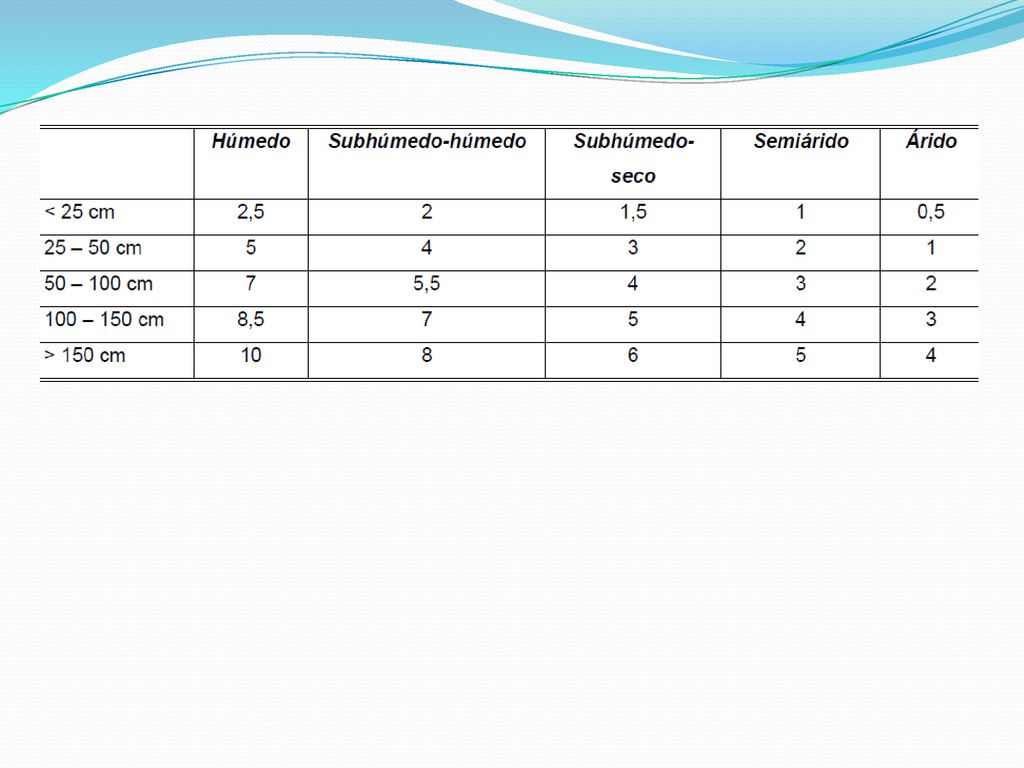 | | Húmedo | Subhúmedo-húmedo | Subhúmedo-seco | Semiárido | Árido |
|---|---|---|---|---|---|
| < 25 cm | 2,5 | 2 | 1,5 | 1 | 0,5 |
| 25 – 50 cm | 5 | 4 | 3 | 2 | 1 |
| 50 – 100 cm | 7 | 5,5 | 4 | 3 | 2 |
| 100 – 150 cm | 8,5 | 7 | 5 | 4 | 3 |
| > 150 cm | 10 | 8 | 6 | 5 | 4 |